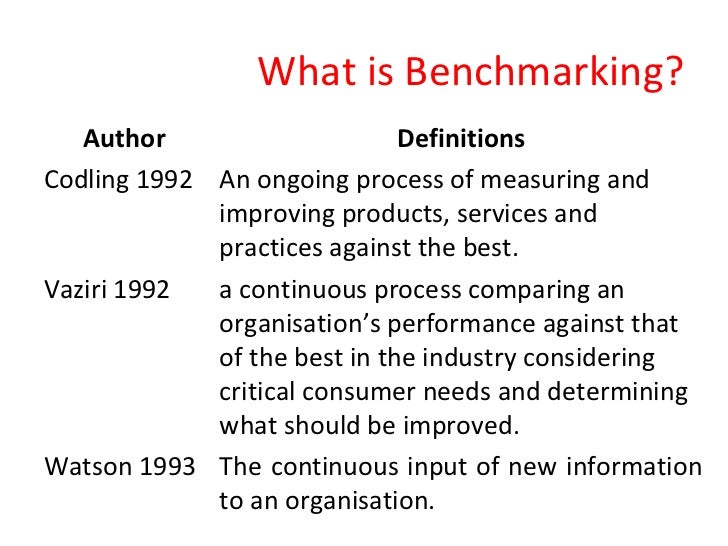 What is Benchmarking?

| Author | Definitions |
|---|---|
| Codling 1992 | An ongoing process of measuring and improving products, services and practices against the best. |
| Vaziri 1992 | a continuous process comparing an organisation's performance against that of the best in the industry considering critical consumer needs and determining what should be improved. |
| Watson 1993 | The continuous input of new information to an organisation. |